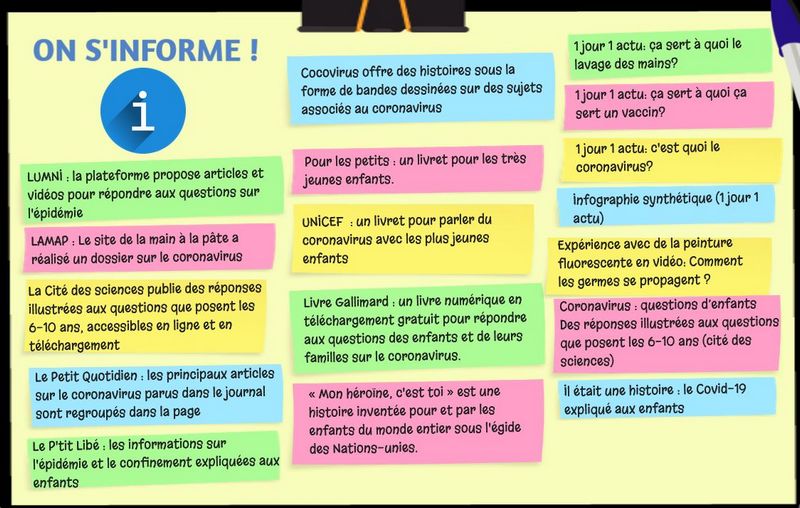 ON S'INFORME !

i

LUMNI : la plateforme propose articles et vidéos pour répondre aux questions sur l'épidémie

LAMAP : Le site de la main à la pâte a réalisé un dossier sur le coronavirus

La Cité des sciences publie des réponses illustrées aux questions que posent les 6-10 ans, accessibles en ligne et en téléchargement

Le Petit Quotidien : les principaux articles sur le coronavirus parus dans le journal sont regroupés dans la page

Le P'tit Libé : les informations sur l'épidémie et le confinement expliquées aux enfants

Cocovirus offre des histoires sous la forme de bandes dessinées sur des sujets associés au coronavirus

Pour les petits : un livret pour les très jeunes enfants.

UNICEF : un livret pour parler du coronavirus avec les plus jeunes enfants

Livre Gallimard : un livre numérique en téléchargement gratuit pour répondre aux questions des enfants et de leurs familles sur le coronavirus.

« Mon héroïne, c'est toi » est une histoire inventée pour et par les enfants du monde entier sous l'égide des Nations-unies.

1 jour 1 actu: ça sert à quoi le lavage des mains?

1 jour 1 actu: ça sert à quoi ça sert un vaccin?

1 jour 1 actu: c'est quoi le coronavirus?

Infographie synthétique (1 jour 1 actu)

Expérience avec de la peinture fluorescente en vidéo: Comment les germes se propagent ?

Coronavirus : questions d'enfants Des réponses illustrées aux questions que posent les 6-10 ans (cité des sciences)

Il était une histoire : le Covid-19 expliqué aux enfants